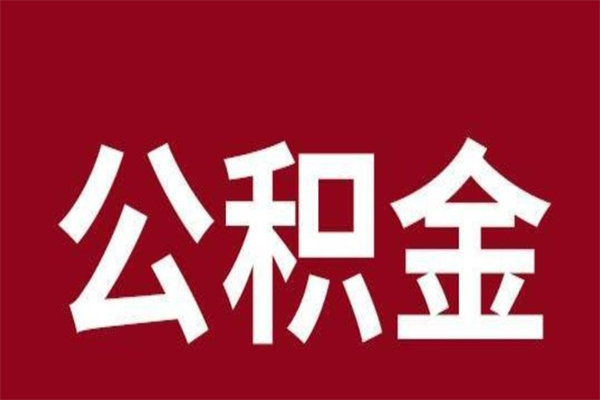 公积金